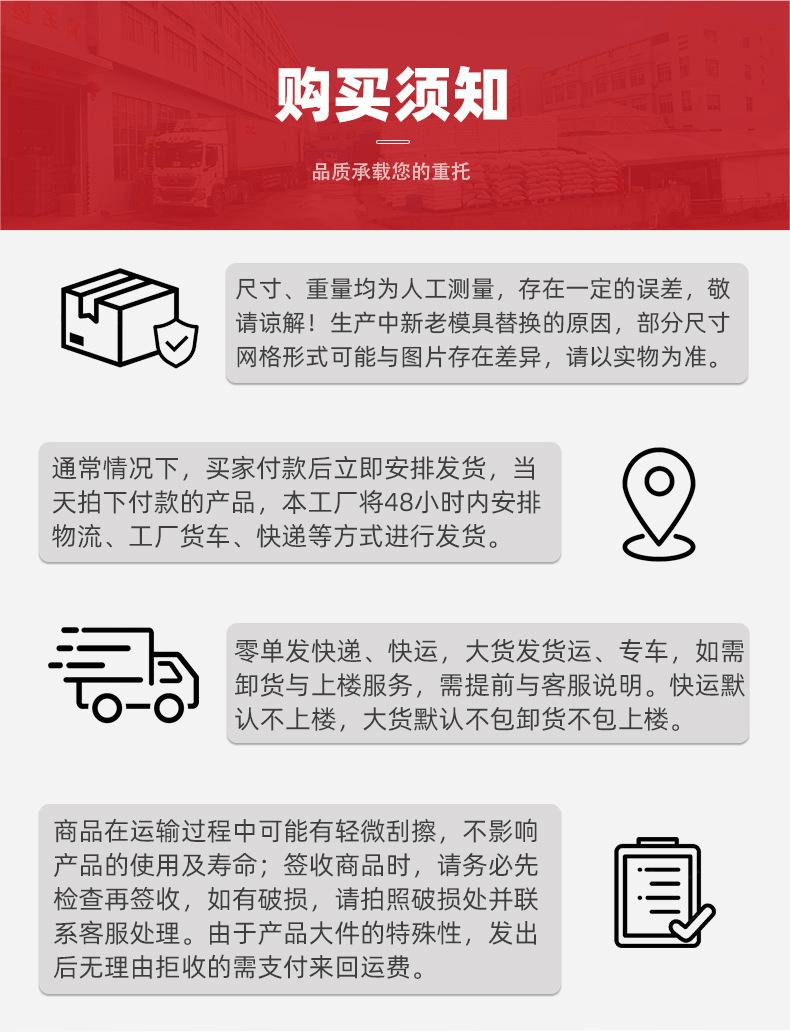 购买须知

品质承载您的重托

尺寸、重量均为人工测量，存在一定的误差，敬请谅解！生产中新老模具替换的原因，部分尺寸网格形式可能与图片存在差异，请以实物为准。

通常情况下，买家付款后立即安排发货，当天拍下付款的产品，本工厂将48小时内安排物流、工厂货车、快递等方式进行发货。

零单发快递、快运，大货发货运、专车，如需卸货与上楼服务，需提前与客服说明。快运默认不上楼，大货默认不包卸货不包上楼。

商品在运输过程中可能有轻微刮擦，不影响产品的使用及寿命；签收商品时，请务必先检查再签收，如有破损，请拍照破损处并联系客服处理。由于产品大件的特殊性，发出后无理由拒收的需支付来回运费。